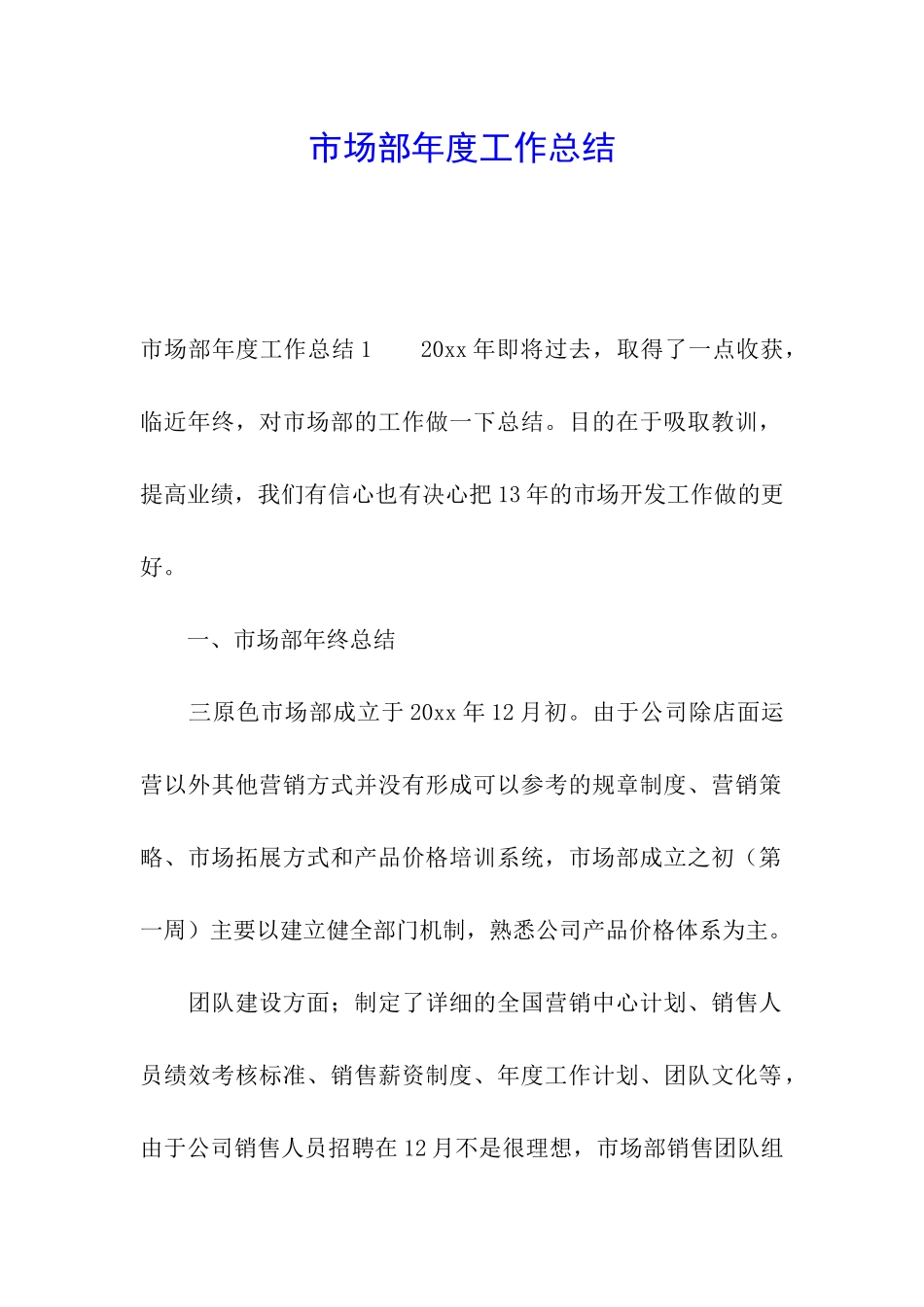 市场部年度工作总结

市场部年度工作总结1　　20xx年即将过去，取得了一点收获，临近年终，对市场部的工作做一下总结。目的在于吸取教训，提高业绩，我们有信心也有决心把13年的市场开发工作做的更好。

一、市场部年终总结

三原色市场部成立于20xx年12月初。由于公司除店面运营以外其他营销方式并没有形成可以参考的规章制度、营销策略、市场拓展方式和产品价格培训系统，市场部成立之初（第一周）主要以建立健全部门机制，熟悉公司产品价格体系为主。

团队建设方面；制定了详细的全国营销中心计划、销售人员绩效考核标准、销售薪资制度、年度工作计划、团队文化等，由于公司销售人员招聘在12月不是很理想，市场部销售团队组